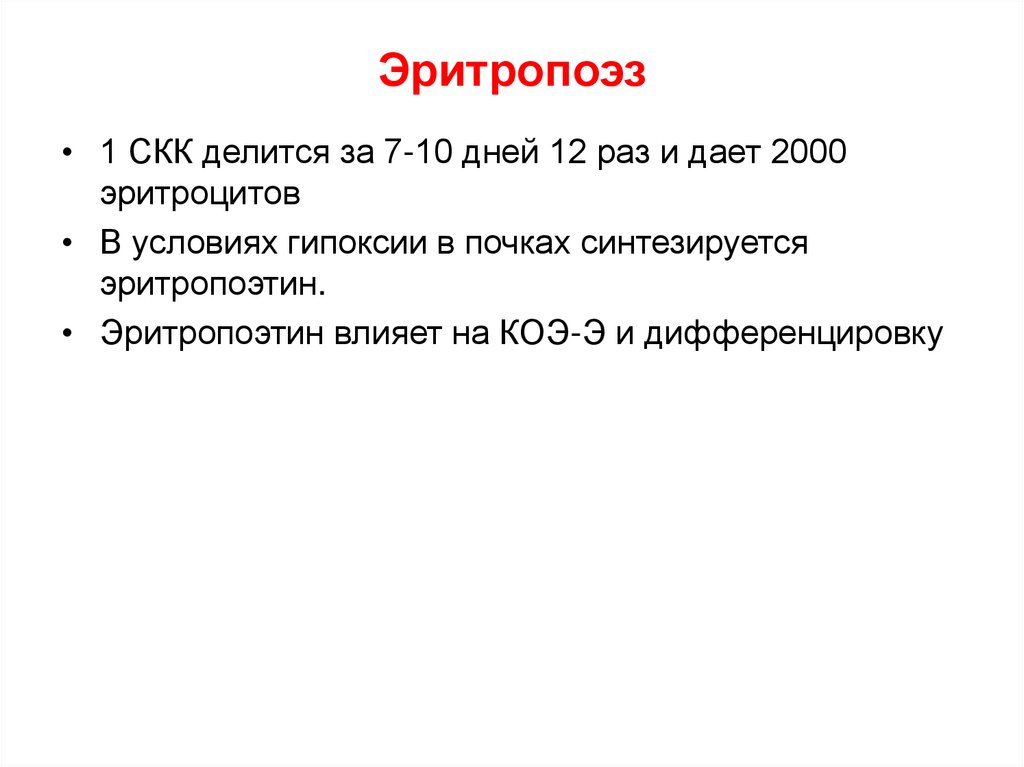 Эритропоэз

• 1 СКК делится за 7-10 дней 12 раз и дает 2000 эритроцитов

• В условиях гипоксии в почках синтезируется эритропоэтин.

• Эритропоэтин влияет на КОЭ-Э и дифференцировку